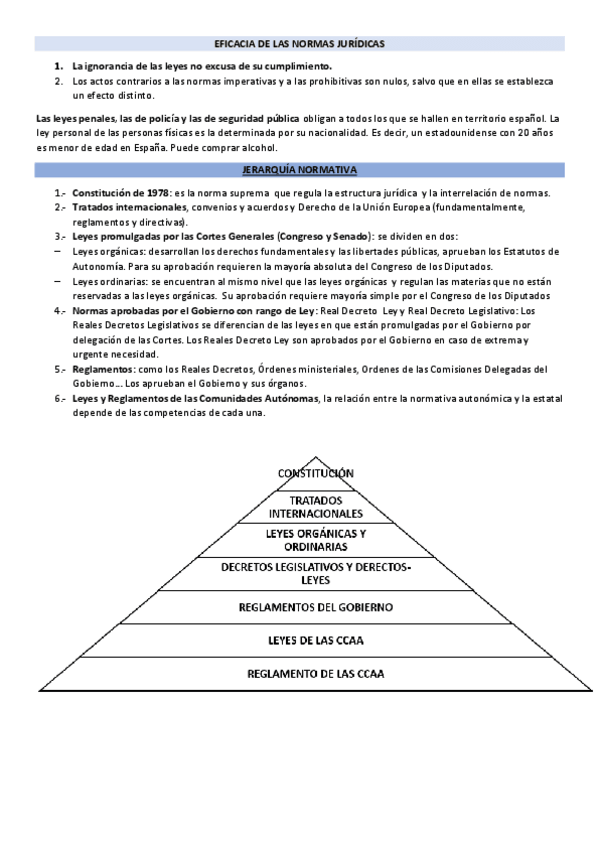 EFICACIA DE LAS NORMAS JURÍDICAS

1. La ignorancia de las leyes no excusa de su cumplimiento.
2. Los actos contrarios a las normas imperativas y a las prohibitivas son nulos, salvo que en ellas se establezca un efecto distinto.

Las leyes penales, las de policía y las de seguridad pública obligan a todos los que se hallen en territorio español. La ley personal de las personas físicas es la determinada por su nacionalidad. Es decir, un estadounidense con 20 años es menor de edad en España. Puede comprar alcohol.

JERARQUÍA NORMATIVA

1.- Constitución de 1978: es la norma suprema que regula la estructura jurídica y la interrelación de normas.
2.- Tratados internacionales, convenios y acuerdos y Derecho de la Unión Europea (fundamentalmente, reglamentos y directivas).
3.- Leyes promulgadas por las Cortes Generales (Congreso y Senado): se dividen en dos:
– Leyes orgánicas: desarrollan los derechos fundamentales y las libertades públicas, aprueban los Estatutos de Autonomía. Para su aprobación requieren la mayoría absoluta del Congreso de los Diputados.
– Leyes ordinarias: se encuentran al mismo nivel que las leyes orgánicas y regulan las materias que no están reservadas a las leyes orgánicas. Su aprobación requiere mayoría simple por el Congreso de los Diputados
4.- Normas aprobadas por el Gobierno con rango de Ley: Real Decreto Ley y Real Decreto Legislativo: Los Reales Decretos Legislativos se diferencian de las leyes en que están promulgadas por el Gobierno por delegación de las Cortes. Los Reales Decreto Ley son aprobados por el Gobierno en caso de extrema y urgente necesidad.
5.- Reglamentos: como los Reales Decretos, Órdenes ministeriales, Ordenes de las Comisiones Delegadas del Gobierno... Los aprueban el Gobierno y sus órganos.
6.- Leyes y Reglamentos de las Comunidades Autónomas, la relación entre la normativa autonómica y la estatal depende de las competencias de cada una.

CONSTITUCIÓN
TRATADOS INTERNACIONALES
LEYES ORGÁNICAS Y ORDINARIAS
DECRETOS LEGISLATIVOS Y DERECTOS-LEYES
REGLAMENTOS DEL GOBIERNO
LEYES DE LAS CCAA
REGLAMENTO DE LAS CCAA